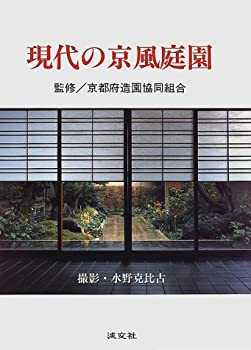 現代の京風庭園

監修／京都府造園協同組合

撮影・水野克比古

淡交社